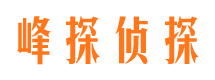 峰探侦探